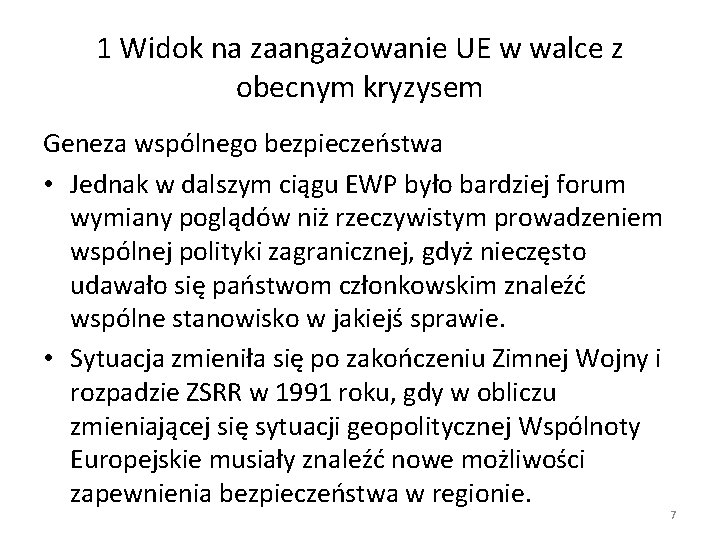 1 Widok na zaangażowanie UE w walce z obecnym kryzysem

Geneza wspólnego bezpieczeństwa

• Jednak w dalszym ciągu EWP było bardziej forum wymiany poglądów niż rzeczywistym prowadzeniem wspólnej polityki zagranicznej, gdyż nieczęsto udawało się państwom członkowskim znaleźć wspólne stanowisko w jakiejś sprawie.

• Sytuacja zmieniła się po zakończeniu Zimnej Wojny i rozpadzie ZSRR w 1991 roku, gdy w obliczu zmieniającej się sytuacji geopolitycznej Wspólnoty Europejskie musiały znaleźć nowe możliwości zapewnienia bezpieczeństwa w regionie.

7